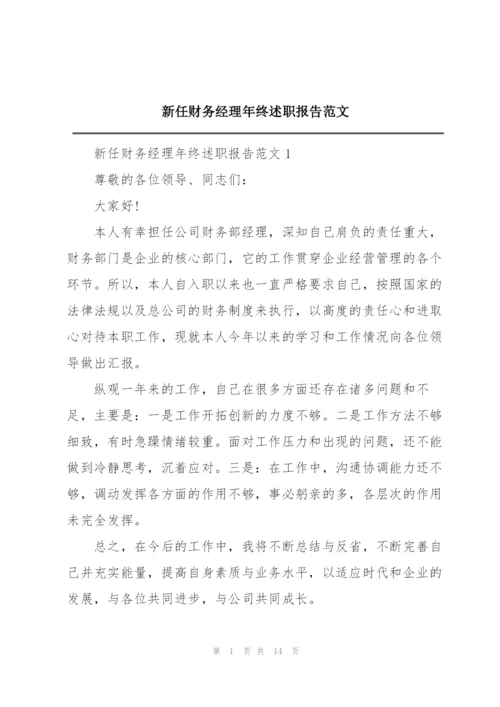 新任财务经理年终述职报告范文

新任财务经理年终述职报告范文 1

尊敬的各位领导、同志们：

大家好！

本人有幸担任公司财务部经理，深知自己肩负的责任重大，财务部门是企业的核心部门，它的工作贯穿企业经营管理的各个环节。所以，本人自入职以来也一直严格要求自己，按照国家的法律法规以及总公司的财务制度来执行，以高度的责任心和进取心对待本职工作，现就本人今年以来的学习和工作情况向各位领导做出汇报。

纵观一年来的工作，自己在很多方面还存在诸多问题和不足，主要是：一是工作开拓创新的力度不够。二是工作方法不够细致，有时急躁情绪较重。面对工作压力和出现的问题，还不能做到冷静思考，沉着应对。三是：在工作中，沟通协调能力还不够，调动发挥各方面的作用不够，事必躬亲的多，各层次的作用未完全发挥。

总之，在今后的工作中，我将不断总结与反省，不断完善自己并充实能量，提高自身素质与业务水平，以适应时代和企业的发展，与各位共同进步，与公司共同成长。

第 1 页 共 14 页